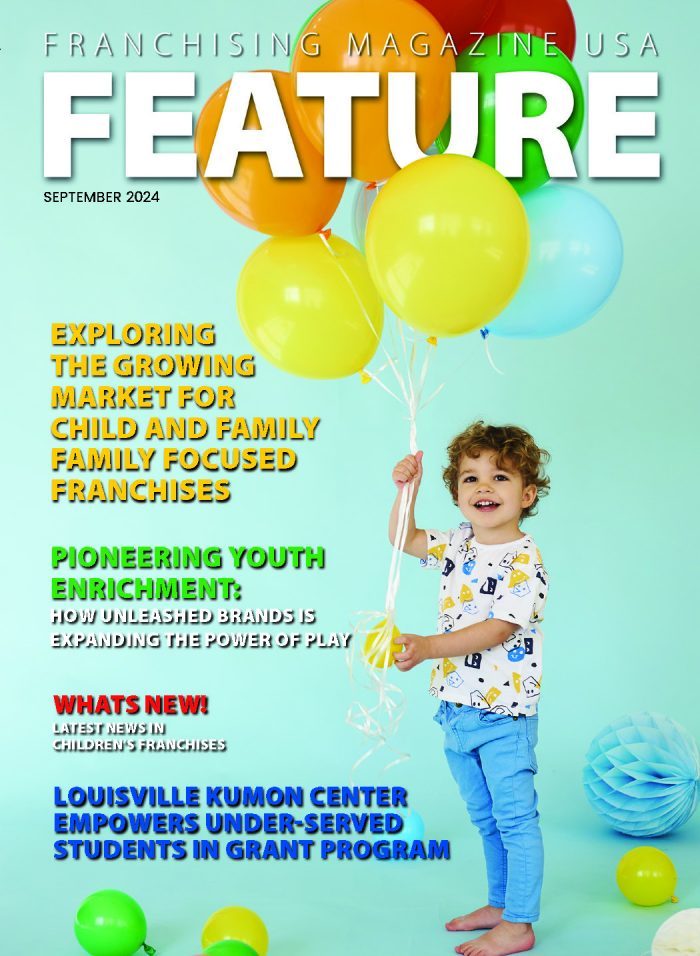 FRANCHISING MAGAZINE USA

FEATURE

SEPTEMBER 2024

EXPLORING THE GROWING MARKET FOR CHILD AND FAMILY FAMILY FOCUSED FRANCHISES

PIONEERING YOUTH ENRICHMENT:

HOW UNLEASHED BRANDS IS EXPANDING THE POWER OF PLAY

WHATS NEW!

LATEST NEWS IN CHILDREN'S FRANCHISES

LOUISVILLE KUMON CENTER EMPOWERS UNDER-SERVED STUDENTS IN GRANT PROGRAM